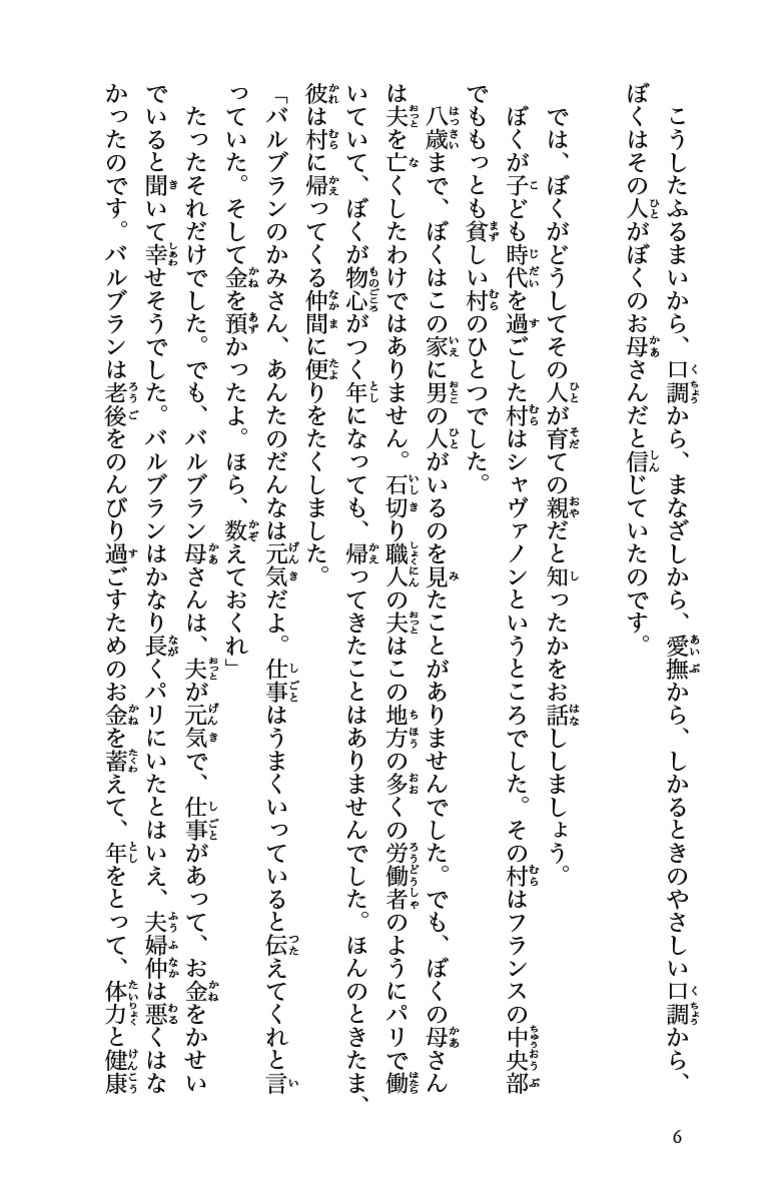 こうしたふるまいから、口調から、まなざしから、愛撫から、しかるときのやさしい口調から、ぼくはその人がぼくのお母さんだと信じていたのです。

では、ぼくがどうしてその人が育ての親だと知ったかをお話ししましょう。

ぼくが子ども時代を過ごした村はシャヴァノンというところでした。その村はフランスの中央部でももっとも貧しい村のひとつでした。

八歳まで、ぼくはこの家に男の人がいるのを見たことがありませんでした。でも、ぼくの母さんは夫を亡くしたわけではありません。石切り職人の夫はこの地方の多くの労働者のようにパリで働いていて、ぼくが物心がつく年になっても、帰ってきたことはありませんでした。ほんのときたま、彼は村に帰ってくる仲間に便りをたくしました。

「バルブランのかみさん、あんたのだんなは元気だよ。仕事はうまくいっていると伝えてくれと言っていた。そして金を預かったよ。ほら、数えておくれ」

たったそれだけでした。でも、バルブラン母さんは、夫が元気で、仕事があって、お金をかせいでいると聞いて幸せそうでした。バルブランはかなり長くパリにいたとはいえ、夫婦仲は悪くはなかったのです。バルブランは老後をのんびり過ごすためのお金を蓄えて、年をとって、体力と健康

6